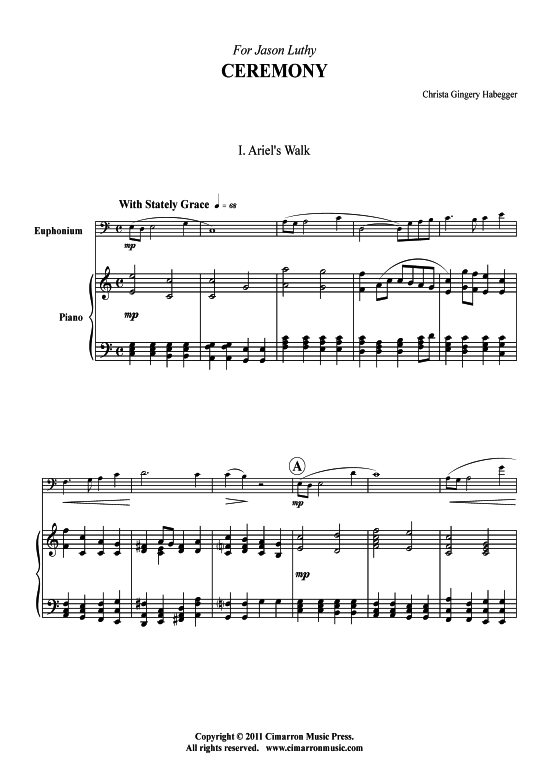 For Jason Luthy

CEREMONY

Christa Gingery Habegger

I. Ariel's Walk

With Stately Grace ♩ = 68

Euphonium

mp

Piano

mp

A

mp

mp

Copyright © 2011 Cimarron Music Press.
All rights reserved. www.cimarronmusic.com